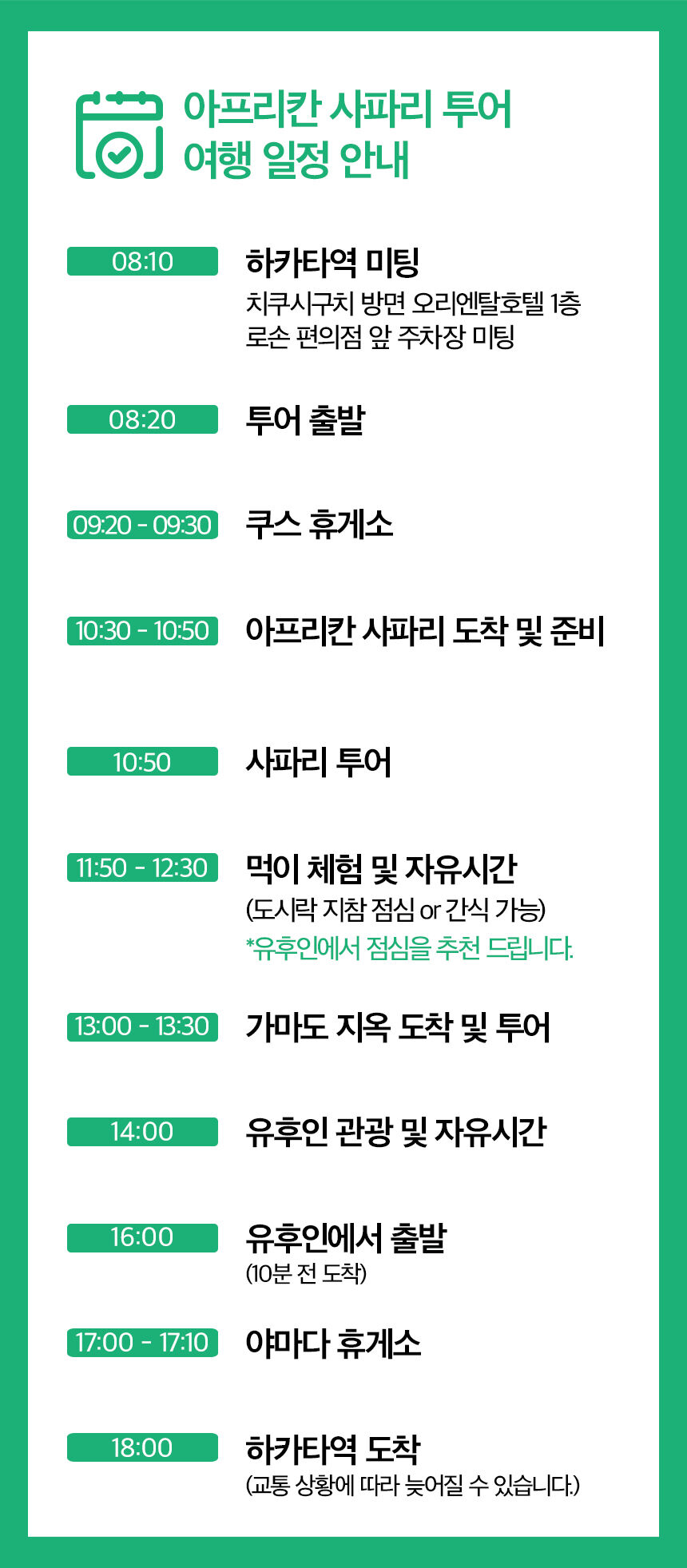 아프리칸 사파리 투어
여행 일정 안내

08:10
하카타역 미팅
치쿠시구치 방면 오리엔탈호텔 1층
로손 편의점 앞 주차장 미팅

08:20
투어 출발

09:20 - 09:30
쿠스 휴게소

10:30 - 10:50
아프리칸 사파리 도착 및 준비

10:50
사파리 투어

11:50 - 12:30
먹이 체험 및 자유시간
(도시락 지참 점심 or 간식 가능)
*유후인에서 점심을 추천 드립니다.

13:00 - 13:30
가마도 지옥 도착 및 투어

14:00
유후인 관광 및 자유시간

16:00
유후인에서 출발
(10분 전 도착)

17:00 - 17:10
야마다 휴게소

18:00
하카타역 도착
(교통 상황에 따라 늦어질 수 있습니다.)